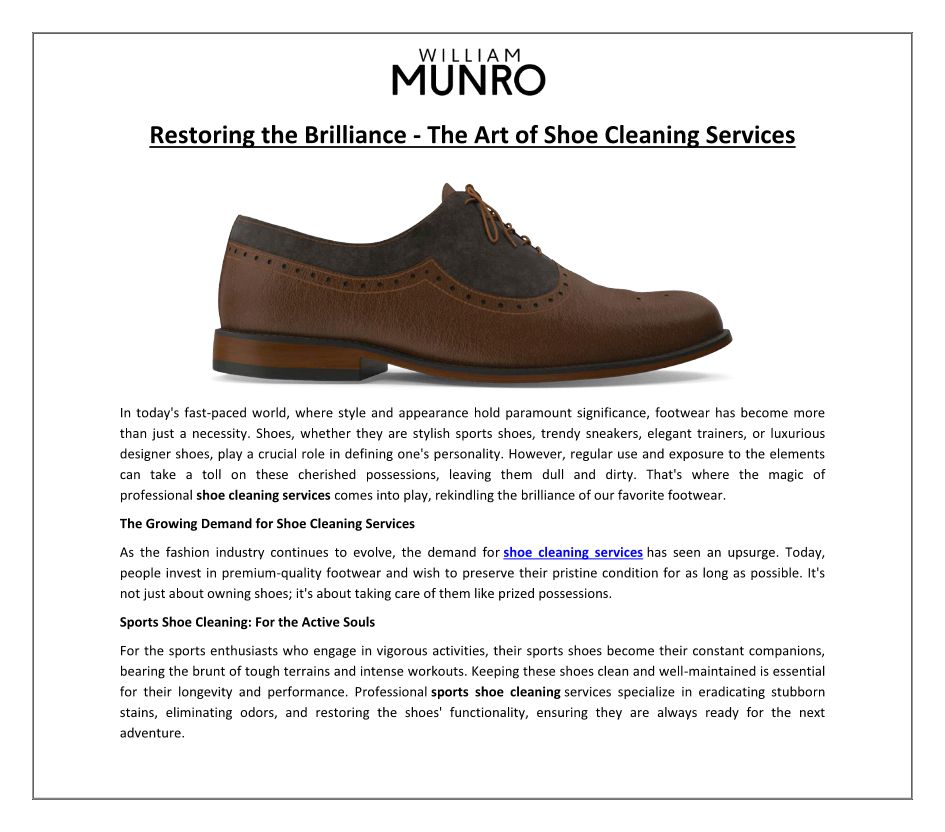 WILLIAM
MUNRO

Restoring the Brilliance - The Art of Shoe Cleaning Services

In today's fast-paced world, where style and appearance hold paramount significance, footwear has become more than just a necessity. Shoes, whether they are stylish sports shoes, trendy sneakers, elegant trainers, or luxurious designer shoes, play a crucial role in defining one's personality. However, regular use and exposure to the elements can take a toll on these cherished possessions, leaving them dull and dirty. That's where the magic of professional shoe cleaning services comes into play, rekindling the brilliance of our favorite footwear.

The Growing Demand for Shoe Cleaning Services

As the fashion industry continues to evolve, the demand for shoe cleaning services has seen an upsurge. Today, people invest in premium-quality footwear and wish to preserve their pristine condition for as long as possible. It's not just about owning shoes; it's about taking care of them like prized possessions.

Sports Shoe Cleaning: For the Active Souls

For the sports enthusiasts who engage in vigorous activities, their sports shoes become their constant companions, bearing the brunt of tough terrains and intense workouts. Keeping these shoes clean and well-maintained is essential for their longevity and performance. Professional sports shoe cleaning services specialize in eradicating stubborn stains, eliminating odors, and restoring the shoes' functionality, ensuring they are always ready for the next adventure.